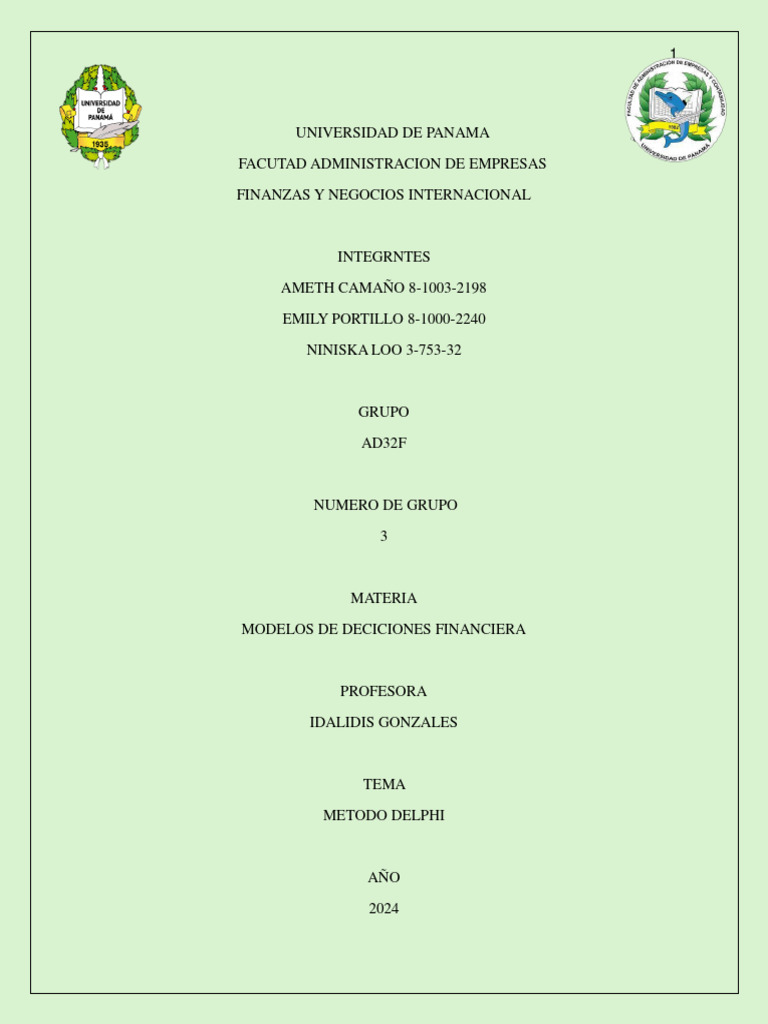 1

UNIVERSIDAD DE PANAMÁ
1935

FACULTAD DE ADMINISTRACIÓN DE EMPRESAS Y CONTABILIDAD
UNIVERSIDAD DE PANAMÁ

UNIVERSIDAD DE PANAMA

FACUTAD ADMINISTRACION DE EMPRESAS

FINANZAS Y NEGOCIOS INTERNACIONAL

INTEGRNTES

AMETH CAMAÑO 8-1003-2198

EMILY PORTILLO 8-1000-2240

NINISKA LOO 3-753-32

GRUPO

AD32F

NUMERO DE GRUPO

3

MATERIA

MODELOS DE DECICIONES FINANCIERA

PROFESORA

IDALIDIS GONZALES

TEMA

METODO DELPHI

AÑO

2024